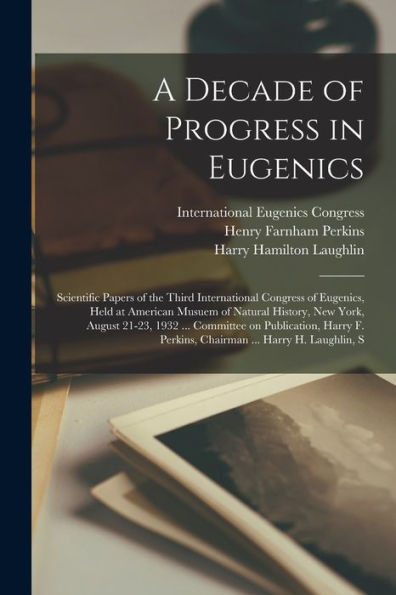 A Decade of Progress in Eugenics

International Eugenics Congress
Henry Farnham Perkins
Harry Hamilton Laughlin

Scientific Papers of the Third International Congress of Eugenics, Held at American Musuem of Natural History, New York, August 21-23, 1932 ... Committee on Publication, Harry F. Perkins, Chairman ... Harry H. Laughlin, S